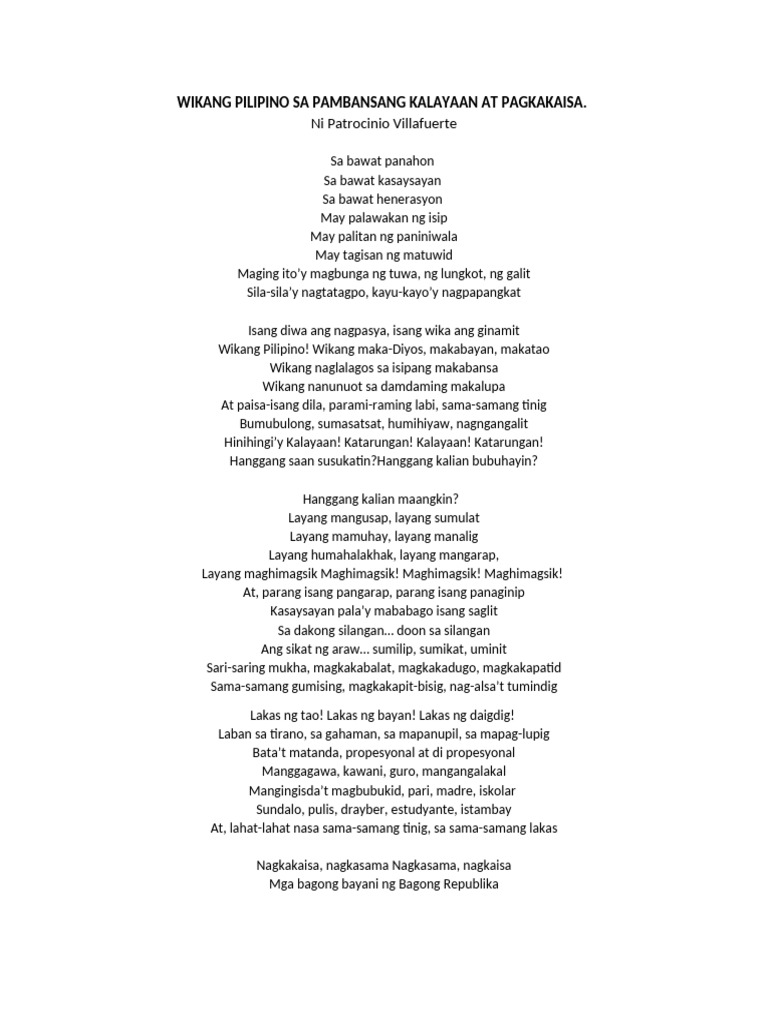 WIKANG PILIPINO SA PAMBANSANG KALAYAAN AT PAGKAKAISA.
Ni Patrocinio Villafuerte

Sa bawat panahon
Sa bawat kasaysayan
Sa bawat henerasyon
May palawakan ng isip
May palitan ng paniniwala
May tagisan ng matuwid
Maging ito'y magbunga ng tuwa, ng lungkot, ng galit
Sila-sila'y nagtatagpo, kayu-kayo'y nagpapangkat

Isang diwa ang nagpasya, isang wika ang ginamit
Wikang Pilipino! Wikang maka-Diyos, makabayan, makatao
Wikang naglalagos sa isipang makabansa
Wikang nanunuot sa damdaming makalupa
At paisa-isang dila, parami-raming labi, sama-samang tinig
Bumubulong, sumasatsat, humihiyaw, nagngangalit
Hinihingi'y Kalayaan! Katarungan! Kalayaan! Katarungan!
Hanggang saan susukatin?Hanggang kalian bubuhayin?

Hanggang kalian maangkin?
Layang mangusap, layang sumulat
Layang mamuhay, layang manalig
Layang humahalakhak, layang mangarap,
Layang maghimagsik Maghimagsik! Maghimagsik! Maghimagsik!
At, parang isang pangarap, parang isang panaginip
Kasaysayan pala'y mababago isang saglit
Sa dakong silangan... doon sa silangan
Ang sikat ng araw... sumilip, sumikat, uminit
Sari-saring mukha, magkakabalat, magkakadugo, magkakapatid
Sama-samang gumising, magkakapit-bisig, nag-alsa't tumindig

Lakas ng tao! Lakas ng bayan! Lakas ng daigdig!
Laban sa tirano, sa gahaman, sa mapanupil, sa mapag-lupig
Bata't matanda, propesyonal at di propesyonal
Manggagawa, kawani, guro, mangangalakal
Mangingisda't magbubukid, pari, madre, iskolar
Sundalo, pulis, drayber, estudyante, istambay
At, lahat-lahat nasa sama-samang tinig, sa sama-samang lakas

Nagkakaisa, nagkasama Nagkasama, nagkaisa
Mga bagong bayani ng Bagong Republika